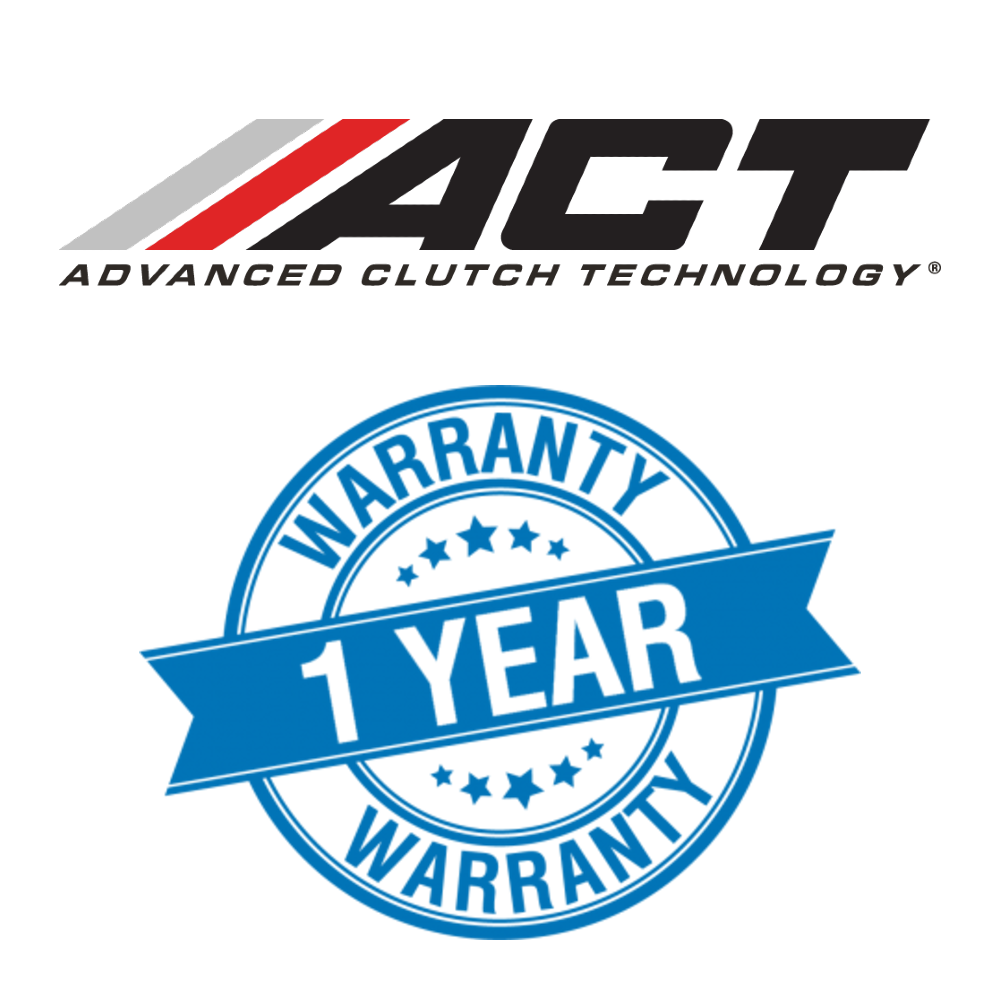 ACT
ADVANCED CLUTCH TECHNOLOGY®

WARRANTY
1 YEAR
WARRANTY